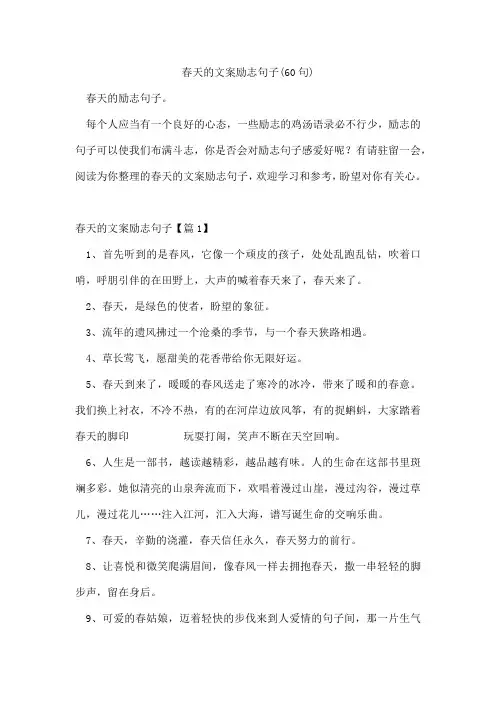 春天的文案励志句子(60句)

春天的励志句子。

每个人应当有一个良好的心态，一些励志的鸡汤语录必不行少，励志的句子可以使我们布满斗志，你是否会对励志句子感爱好呢？有请驻留一会，阅读为你整理的春天的文案励志句子，欢迎学习和参考，盼望对你有关心。

春天的文案励志句子【篇1】

1、首先听到的是春风，它像一个顽皮的孩子，处处乱跑乱钻，吹着口哨，呼朋引伴的在田野上，大声的喊着春天来了，春天来了。

2、春天，是绿色的使者，盼望的象征。

3、流年的遗风拂过一个沧桑的季节，与一个春天狭路相遇。

4、草长莺飞，愿甜美的花香带给你无限好运。

5、春天到来了，暖暖的春风送走了寒冷的冰冷，带来了暖和的春意。我们换上衬衣，不冷不热，有的在河岸边放风筝，有的捉蝌蚪，大家踏着春天的脚印 玩耍打闹，笑声不断在天空回响。

6、人生是一部书，越读越精彩，越品越有味。人的生命在这部书里斑斓多彩。她似清亮的山泉奔流而下，欢唱着漫过山崖，漫过沟谷，漫过草儿，漫过花儿……注入江河，汇入大海，谱写诞生命的交响乐曲。

7、春天，辛勤的浇灌，春天信任永久，春天努力的前行。

8、让喜悦和微笑爬满眉间，像春风一样去拥抱春天，撒一串轻轻的脚步声，留在身后。

9、可爱的春姑娘，迈着轻快的步伐来到人爱情的句子间，那一片生气